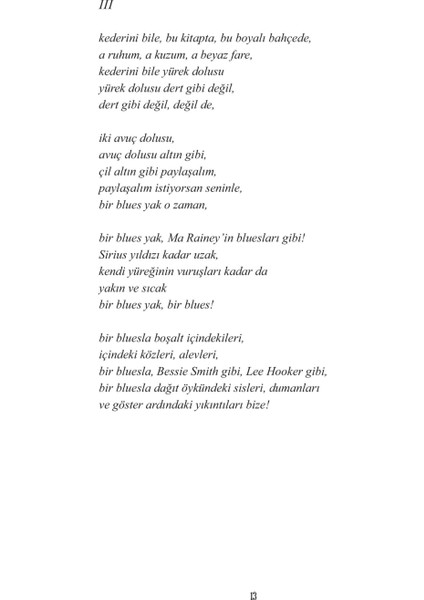 III

kederini bile, bu kitapta, bu boyalı bahçede,
a ruhum, a kuzum, a beyaz fare,
kederini bile yürek dolusu
yürek dolusu dert gibi değil,
dert gibi değil, değil de,

iki avuç dolusu,
avuç dolusu altın gibi,
çil altın gibi paylaşalım,
paylaşalım istiyorsan seninle,
bir blues yak o zaman,

bir blues yak, Ma Rainey'in bluesları gibi!
Sirius yıldızı kadar uzak,
kendi yüreğinin vuruşları kadar da
yakın ve sıcak
bir blues yak, bir blues!

bir bluesla boşalt içindekileri,
içindeki közleri, alevleri,
bir bluesla, Bessie Smith gibi, Lee Hooker gibi,
bir bluesla dağıt öykündeki sisleri, dumanları
ve göster ardındaki yıkıntıları bize!

13